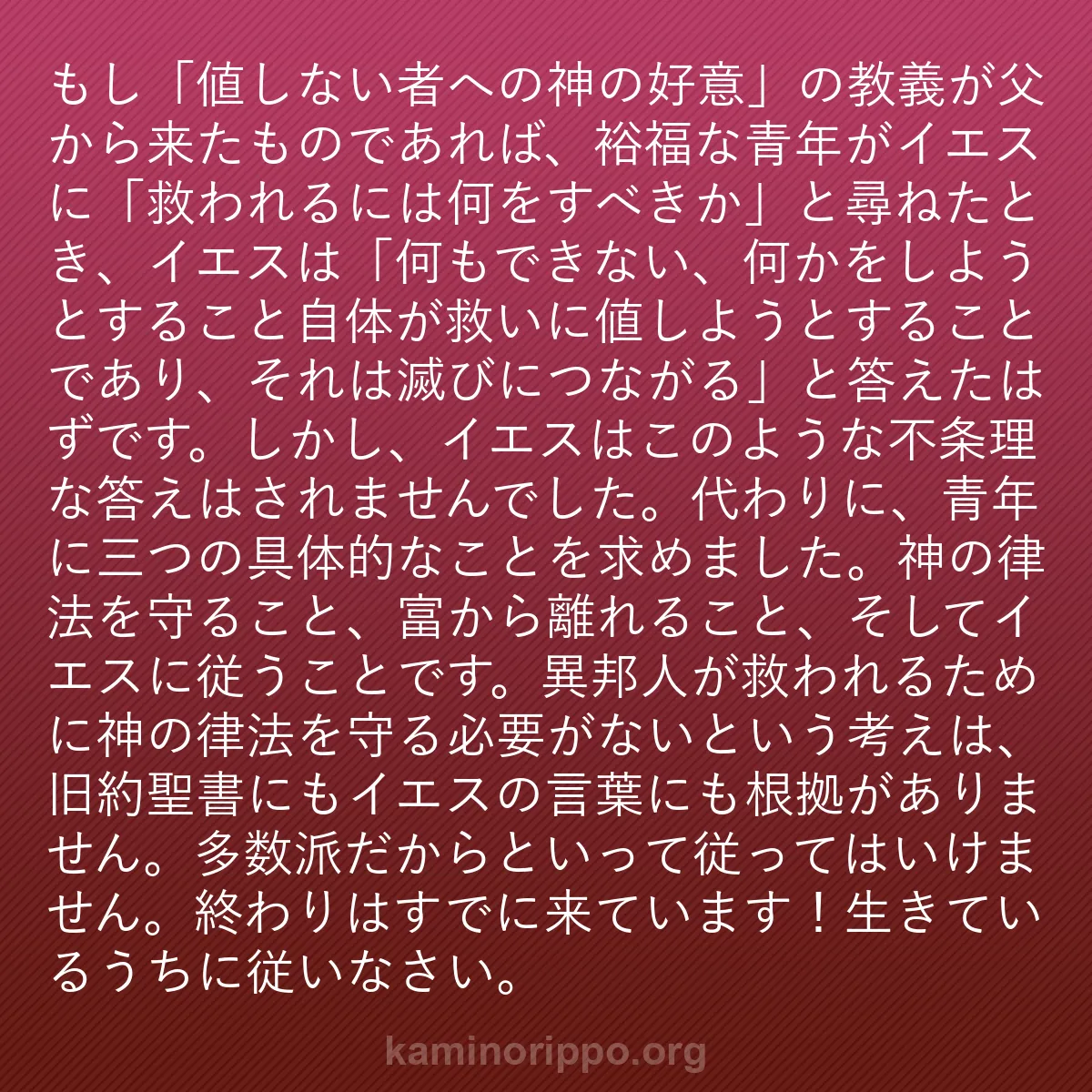 もし「値しない者への神の好意」の教義が父から来たものであれば、裕福な青年がイエスに「救われるには何をすべきか」と尋ねたとき、イエスは「何もできない、何かをしようとすること自体が救いに値しようとすることであり、それは滅びにつながる」と答えたはずです。しかし、イエスはこのような不条理な答えはされませんでした。代わりに、青年に三つの具体的なことを求めました。神の律法を守ること、富から離れること、そしてイエスに従うことです。異邦人が救われるために神の律法を守る必要がないという考えは、旧約聖書にもイエスの言葉にも根拠がありません。多数派だからといって従ってはいけません。終わりはすでに来ています！生きているうちに従いなさい。

kaminorippo.org